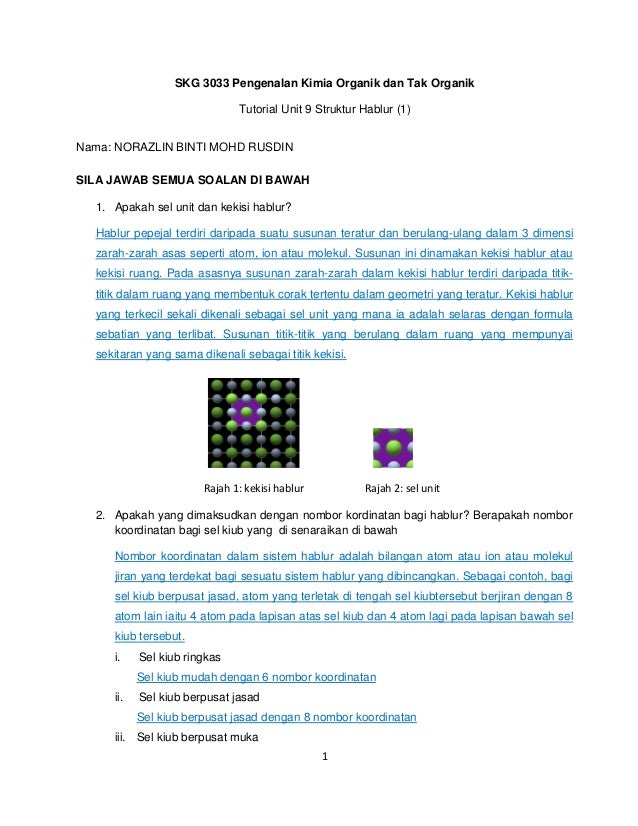 SKG 3033 Pengenalan Kimia Organik dan Tak Organik

Tutorial Unit 9 Struktur Hablur (1)

Nama: NORAZLIN BINTI MOHD RUSDIN

SILA JAWAB SEMUA SOALAN DI BAWAH

1. Apakah sel unit dan kekisi hablur?

Hablur pepejal terdiri daripada suatu susunan teratur dan berulang-ulang dalam 3 dimensi zarah-zarah asas seperti atom, ion atau molekul. Susunan ini dinamakan kekisi hablur atau kekisi ruang. Pada asasnya susunan zarah-zarah dalam kekisi hablur terdiri daripada titik-titik dalam ruang yang membentuk corak tertentu dalam geometri yang teratur. Kekisi hablur yang terkecil sekali dikenali sebagai sel unit yang mana ia adalah selaras dengan formula sebatian yang terlibat. Susunan titik-titik yang berulang dalam ruang yang mempunyai sekitaran yang sama dikenali sebagai titik kekisi.

Rajah 1: kekisi hablur

Rajah 2: sel unit

2. Apakah yang dimaksudkan dengan nombor kordinatan bagi hablur? Berapakah nombor koordinatan bagi sel kiub yang di senaraikan di bawah

Nombor koordinatan dalam sistem hablur adalah bilangan atom atau ion atau molekul jiran yang terdekat bagi sesuatu sistem hablur yang dibincangkan. Sebagai contoh, bagi sel kiub berpusat jasad, atom yang terletak di tengah sel kiubtersebut berjiran dengan 8 atom lain iaitu 4 atom pada lapisan atas sel kiub dan 4 atom lagi pada lapisan bawah sel kiub tersebut.

i. Sel kiub ringkas

Sel kiub mudah dengan 6 nombor koordinatan

ii. Sel kiub berpusat jasad

Sel kiub berpusat jasad dengan 8 nombor koordinatan

iii. Sel kiub berpusat muka

1